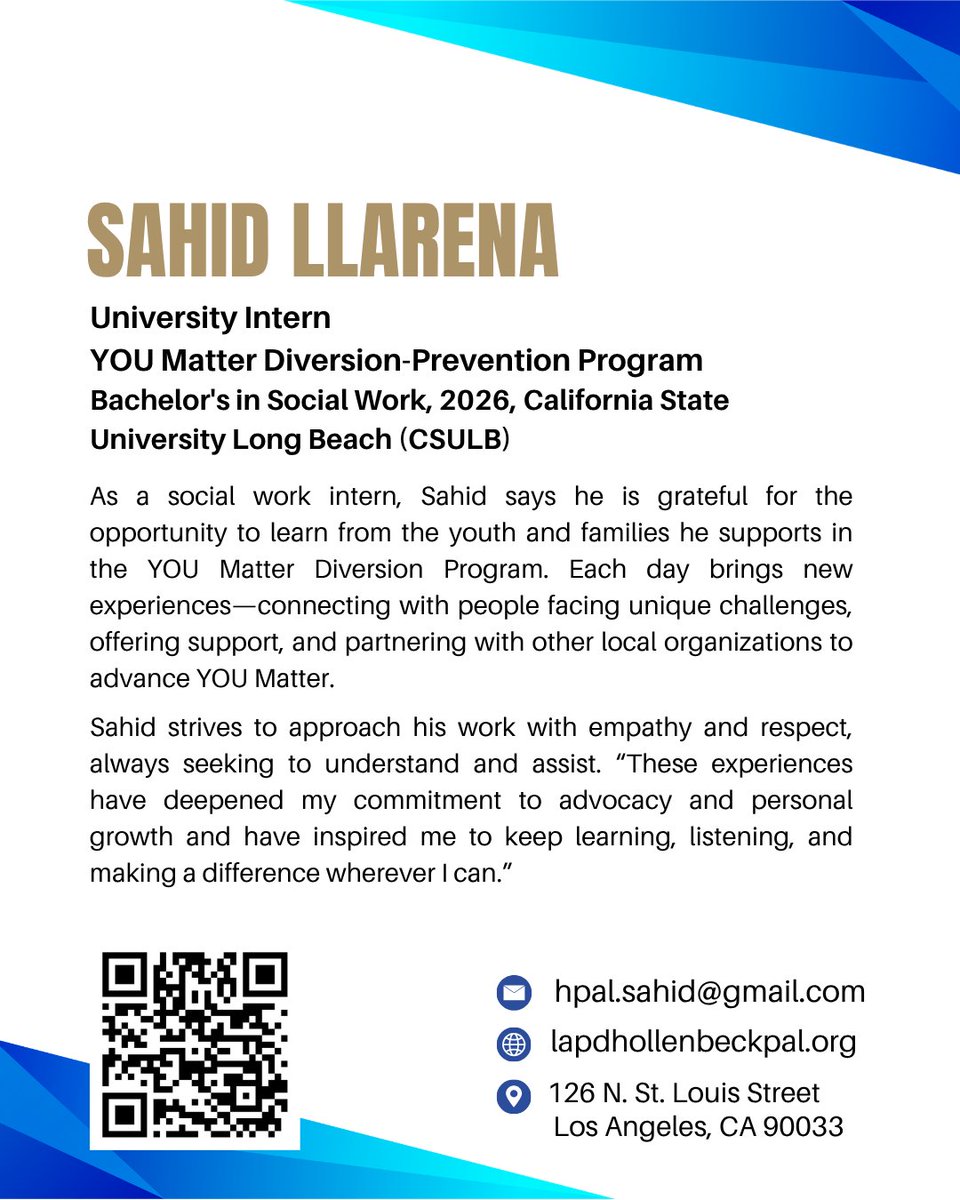 SAHID LLARENA

University Intern
YOU Matter Diversion-Prevention Program
Bachelor's in Social Work, 2026, California State University Long Beach (CSULB)

As a social work intern, Sahid says he is grateful for the opportunity to learn from the youth and families he supports in the YOU Matter Diversion Program. Each day brings new experiences—connecting with people facing unique challenges, offering support, and partnering with other local organizations to advance YOU Matter.

Sahid strives to approach his work with empathy and respect, always seeking to understand and assist. "These experiences have deepened my commitment to advocacy and personal growth and have inspired me to keep learning, listening, and making a difference wherever I can."

hpal.sahid@gmail.com
lapdhollenbeckpal.org
126 N. St. Louis Street
Los Angeles, CA 90033